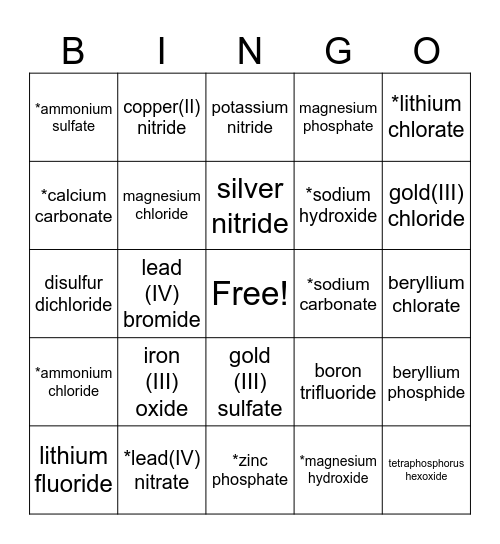 | B | I | N | G | O |
|---|---|---|---|---|
| *ammonium sulfate | copper(II) nitride | potassium nitride | magnesium phosphate | *lithium chlorate |
| *calcium carbonate | magnesium chloride | silver nitride | *sodium hydroxide | gold(III) chloride |
| disulfur dichloride | lead (IV) bromide | Free! | *sodium carbonate | beryllium chlorate |
| *ammonium chloride | iron (III) oxide | gold (III) sulfate | boron trifluoride | beryllium phosphide |
| lithium fluoride | *lead(IV) nitrate | *zinc phosphate | *magnesium hydroxide | tetraphosphorus hexoxide |